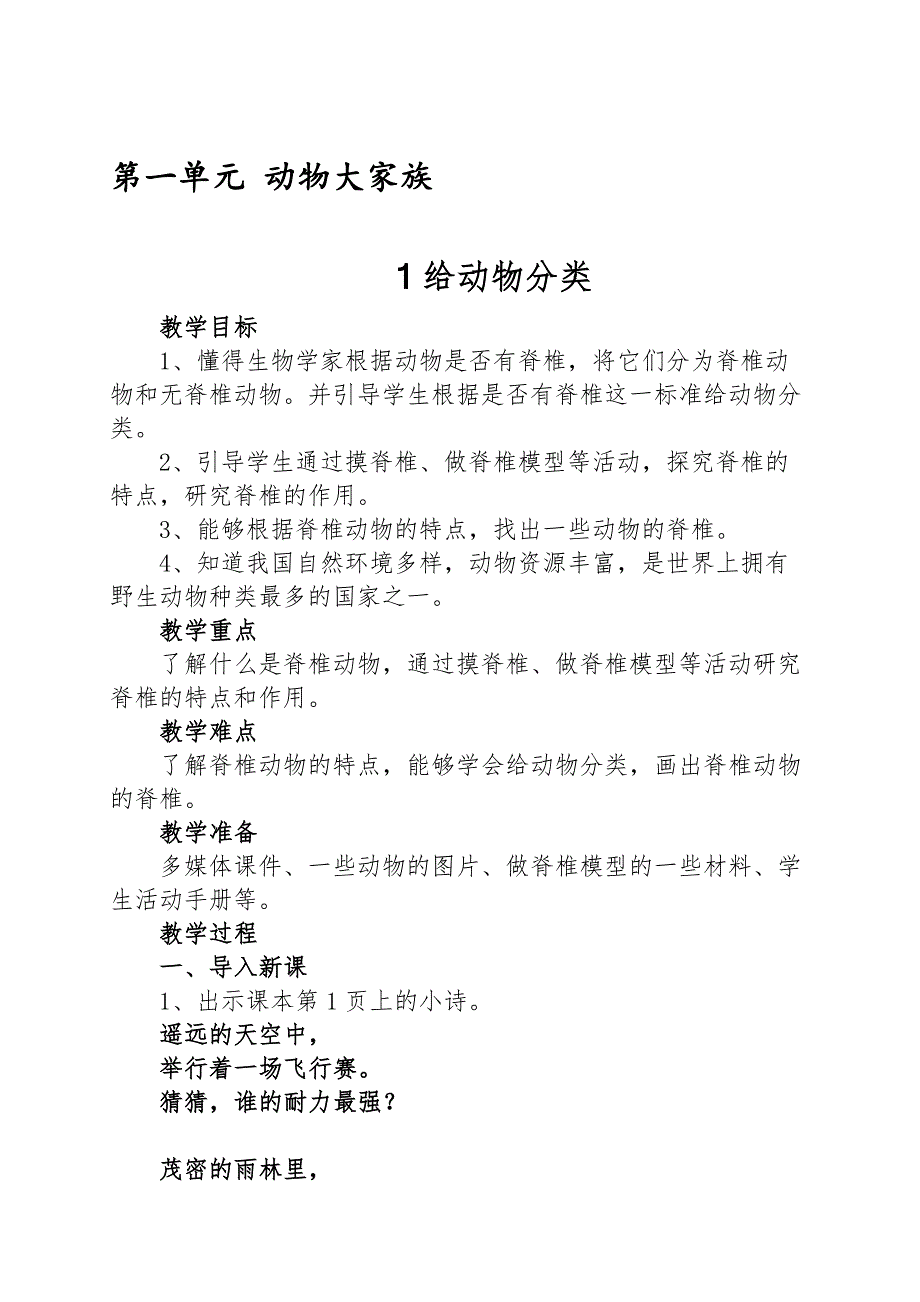 第一单元 动物大家族

1 给动物分类

教学目标

1、懂得生物学家根据动物是否有脊椎，将它们分为脊椎动物和无脊椎动物。并引导学生根据是否有脊椎这一标准给动物分类。

2、引导学生通过摸脊椎、做脊椎模型等活动，探究脊椎的特点，研究脊椎的作用。

3、能够根据脊椎动物的特点，找出一些动物的脊椎。

4、知道我国自然环境多样，动物资源丰富，是世界上拥有野生动物种类最多的国家之一。

教学重点

了解什么是脊椎动物，通过摸脊椎、做脊椎模型等活动研究脊椎的特点和作用。

教学难点

了解脊椎动物的特点，能够学会给动物分类，画出脊椎动物的脊椎。

教学准备

多媒体课件、一些动物的图片、做脊椎模型的一些材料、学生活动手册等。

教学过程

一、导入新课

1、出示课本第 1 页上的小诗。

遥远的天空中，
举行着一场飞行赛。
猜猜，谁的耐力最强？

茂密的雨林里，